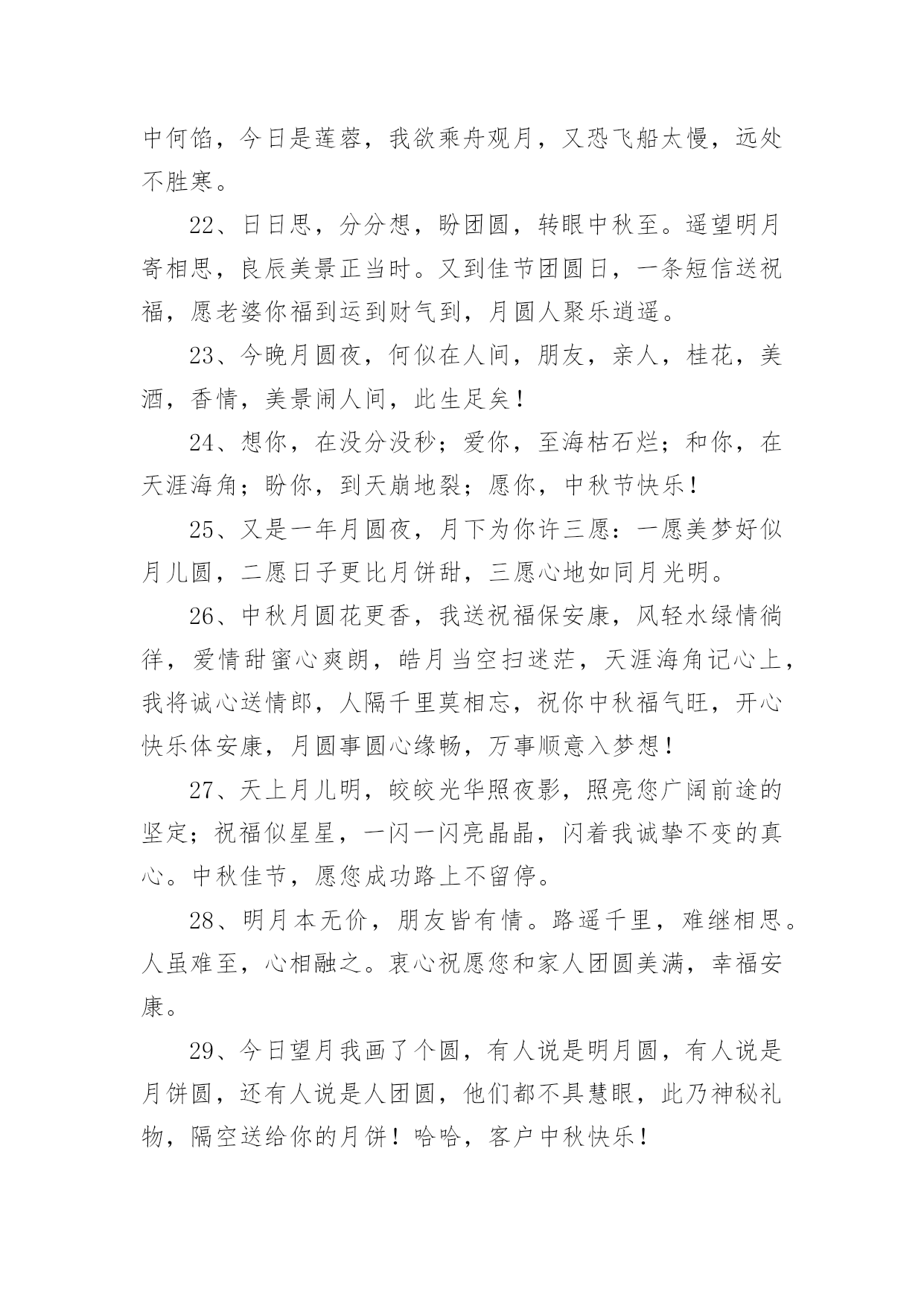 中何馅，今日是莲蓉，我欲乘舟观月，又恐飞船太慢，远处不胜寒。

22、日日思，分分想，盼团圆，转眼中秋至。遥望明月寄相思，良辰美景正当时。又到佳节团圆日，一条短信送祝福，愿老婆你福到运到财气到，月圆人聚乐逍遥。

23、今晚月圆夜，何似在人间，朋友，亲人，桂花，美酒，香情，美景闹人间，此生足矣！

24、想你，在没分没秒；爱你，至海枯石烂；和你，在天涯海角；盼你，到天崩地裂；愿你，中秋节快乐！

25、又是一年月圆夜，月下为你许三愿：一愿美梦好似月儿圆，二愿日子更比月饼甜，三愿心地如同月光明。

26、中秋月圆花更香，我送祝福保安康，风轻水绿情徜徉，爱情甜蜜心爽朗，皓月当空扫迷茫，天涯海角记心上，我将诚心送情郎，人隔千里莫相忘，祝你中秋福气旺，开心快乐体安康，月圆事圆心缘畅，万事顺意入梦想！

27、天上月儿明，皎皎光华照夜影，照亮您广阔前途的坚定；祝福似星星，一闪一闪亮晶晶，闪着我诚挚不变的真心。中秋佳节，愿您成功路上不留停。

28、明月本无价，朋友皆有情。路遥千里，难继相思。人虽难至，心相融之。衷心祝愿您和家人团圆美满，幸福安康。

29、今日望月我画了个圆，有人说是明月圆，有人说是月饼圆，还有人说是人团圆，他们都不具慧眼，此乃神秘礼物，隔空送给你的月饼！哈哈，客户中秋快乐！